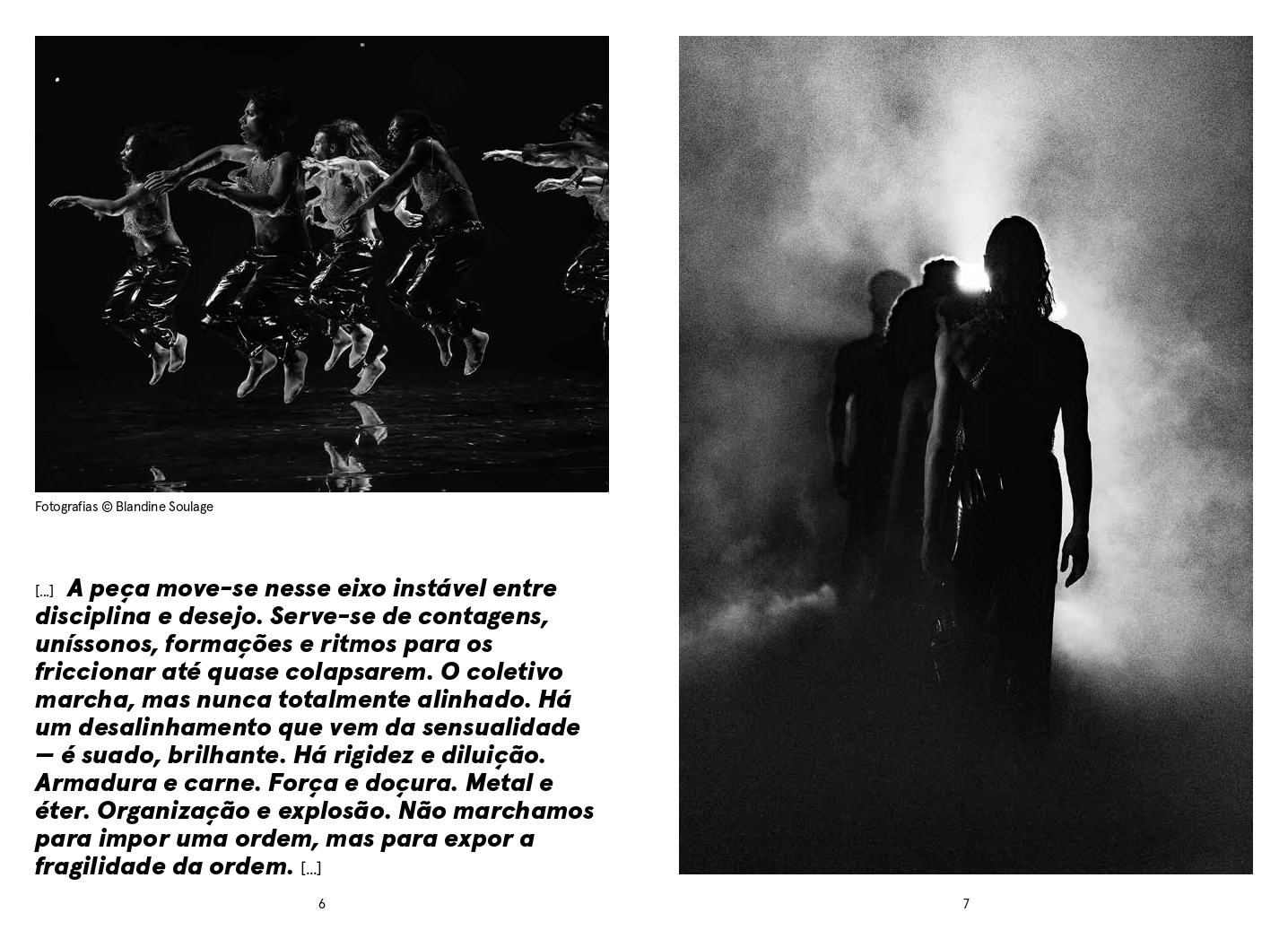 Fotografias © Blandine Soulage

[...] A peça move-se nesse eixo instável entre disciplina e desejo. Serve-se de contagens, uníssonos, formações e ritmos para os friccionar até quase colapsarem. O coletivo marcha, mas nunca totalmente alinhado. Há um desalinhamento que vem da sensualidade — é suado, brilhante. Há rigidez e diluição. Armadura e carne. Força e doçura. Metal e éter. Organização e explosão. Não marchamos para impor uma ordem, mas para expor a fragilidade da ordem. [...]

6

7